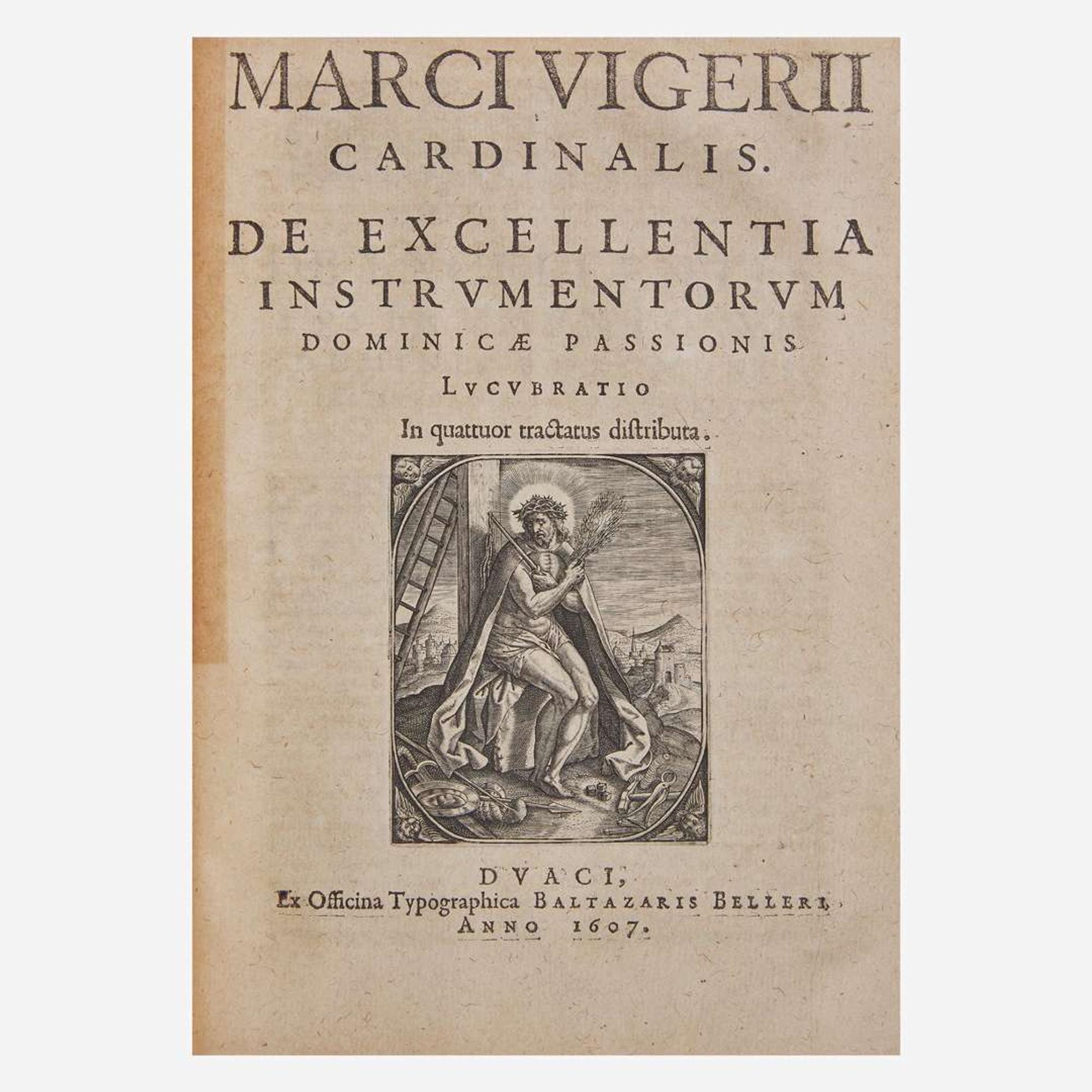 MARCI VIGERII
CARDINALIS.

DE EXCELLENTIA
INSTRVMENTORVM
DOMINICÆ PASSIONIS
LVCVBRATIO
In quattuor tractatus distributa.

DVACI,
Ex Officina Typographica BALTAZARIS BELLERI,
ANNO 1607.